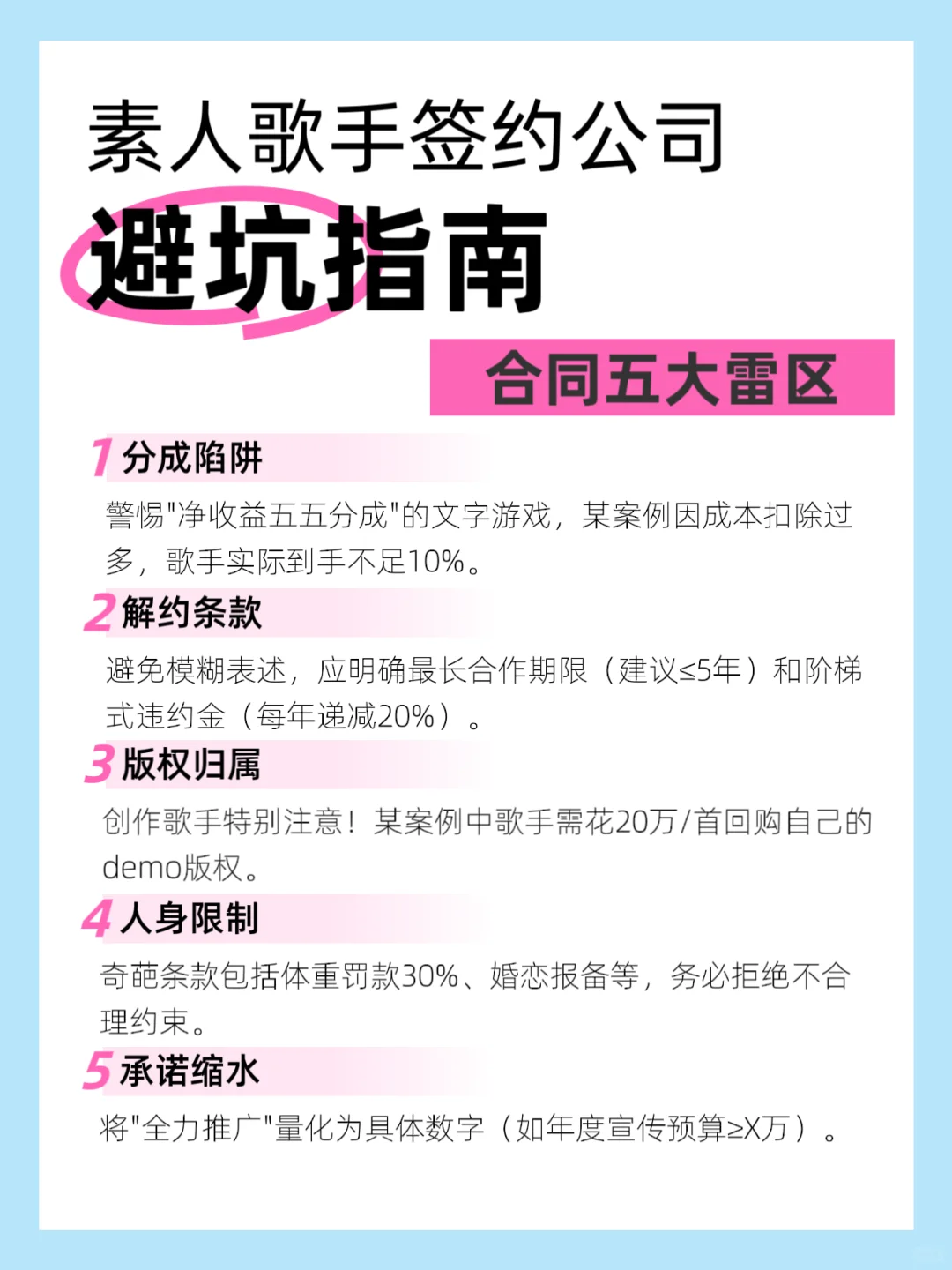 素人歌手签约公司
避坑指南
合同五大雷区

1 分成陷阱
警惕"净收益五五分成"的文字游戏，某案例因成本扣除过多，歌手实际到手不足10%。

2 解约条款
避免模糊表述，应明确最长合作期限（建议≤5年）和阶梯式违约金（每年递减20%）。

3 版权归属
创作歌手特别注意！某案例中歌手需花20万/首回购自己的demo版权。

4 人身限制
奇葩条款包括体重罚款30%、婚恋报备等，务必拒绝不合理约束。

5 承诺缩水
将"全力推广"量化为具体数字（如年度宣传预算≥X万）。